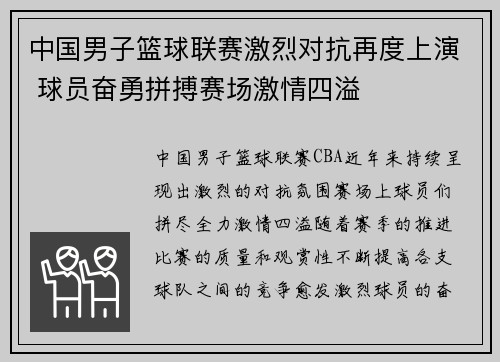 中国男子篮球联赛激烈对抗再度上演 球员奋勇拼搏赛场激情四溢

中国男子篮球联赛CBA近年来持续呈现出激烈的对抗氛围赛场上球员们拼尽全力激情四溢随着赛季的推进比赛的质量和观赏性不断提高各支球队之间的竞争愈发激烈球员的奋